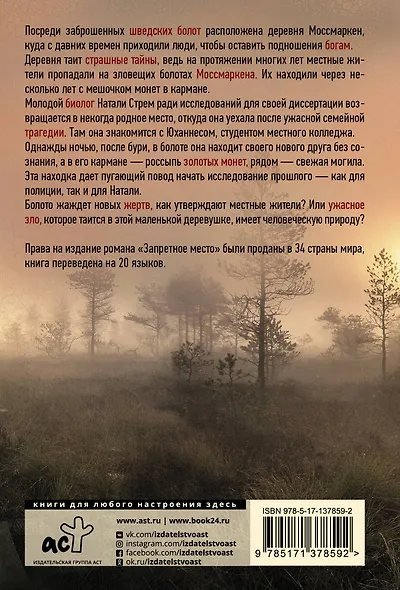 Посреди заброшенных шведских болот расположена деревня Моссмаркен, куда с давних времен приходили люди, чтобы оставить подношения богам. Деревня таит страшные тайны, ведь на протяжении многих лет местные жители пропадали на зловещих болотах Моссмаркена. Их находили через несколько лет с мешочком монет в кармане.

Молодой биолог Натали Стрем ради исследований для своей диссертации возвращается в некогда родное место, откуда она уехала после ужасной семейной трагедии. Там она знакомится с Юханнесом, студентом местного колледжа.

Однажды ночью, после бури, в болоте она находит своего нового друга без сознания, а в его кармане — россыпь золотых монет, рядом — свежая могила. Эта находка дает пугающий повод начать исследование прошлого — как для полиции, так и для Натали.

Болото жаждет новых жертв, как утверждают местные жители? Или ужасное зло, которое таится в этой маленькой деревушке, имеет человеческую природу?

Права на издание романа «Запретное место» были проданы в 34 страны мира, книга переведена на 20 языков.

книги для любого настроения здесь

аст

ИЗДАТЕЛЬСКАЯ ГРУППА АСТ

www.ast.ru | www.book24.ru
vk.com/izdatelstvoast
instagram.com/izdatelstvoast
facebook.com/izdatelstvoast
ok.ru/izdatelstvoast

ISBN 978-5-17-137859-2

9 785171 378592 >